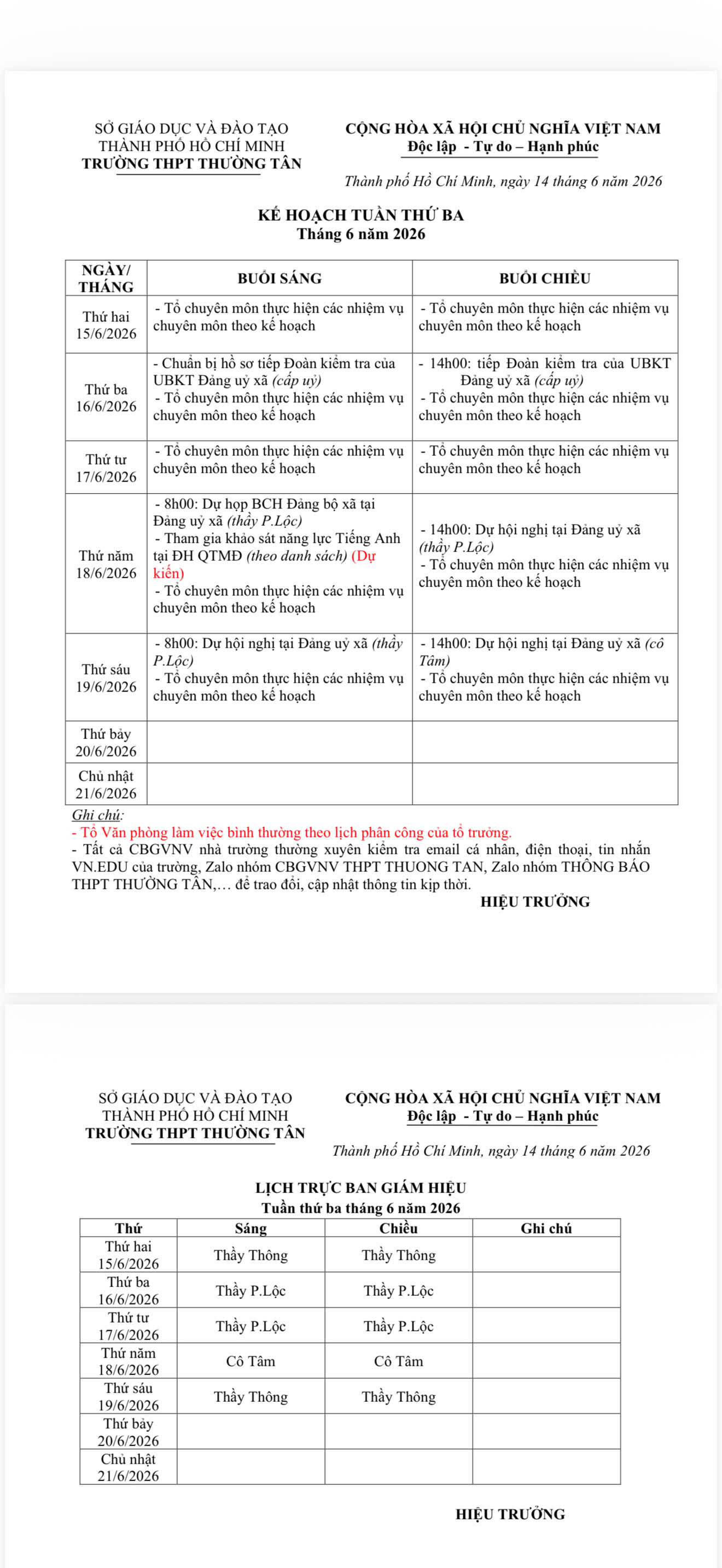 SỞ GIÁO DỤC VÀ ĐÀO TẠO
THÀNH PHỐ HỒ CHÍ MINH
TRƯỜNG THPT THƯỜNG TÂN

CỘNG HÒA XÃ HỘI CHỦ NGHĨA VIỆT NAM
Độc lập - Tự do – Hạnh phúc

Thành phố Hồ Chí Minh, ngày 14 tháng 6 năm 2026

KẾ HOẠCH TUẦN THỨ BA
Tháng 6 năm 2026

| NGÀY/ THÁNG | BUỔI SÁNG | BUỔI CHIỀU |
|---|---|---|
| Thứ hai 15/6/2026 | - Tổ chuyên môn thực hiện các nhiệm vụ chuyên môn theo kế hoạch | - Tổ chuyên môn thực hiện các nhiệm vụ chuyên môn theo kế hoạch |
| Thứ ba 16/6/2026 | - Chuẩn bị hồ sơ tiếp Đoàn kiểm tra của UBKT Đảng uỷ xã (cấp uỷ) - Tổ chuyên môn thực hiện các nhiệm vụ chuyên môn theo kế hoạch | - 14h00: tiếp Đoàn kiểm tra của UBKT Đảng uỷ xã (cấp uỷ) - Tổ chuyên môn thực hiện các nhiệm vụ chuyên môn theo kế hoạch |
| Thứ tư 17/6/2026 | - Tổ chuyên môn thực hiện các nhiệm vụ chuyên môn theo kế hoạch | - Tổ chuyên môn thực hiện các nhiệm vụ chuyên môn theo kế hoạch |
| Thứ năm 18/6/2026 | - 8h00: Dự họp BCH Đảng bộ xã tại Đảng uỷ xã (thầy P.Lộc) - Tham gia khảo sát năng lực Tiếng Anh tại ĐH QTMĐ (theo danh sách) (Dự kiến) - Tổ chuyên môn thực hiện các nhiệm vụ chuyên môn theo kế hoạch | - 14h00: Dự hội nghị tại Đảng uỷ xã (thầy P.Lộc) - Tổ chuyên môn thực hiện các nhiệm vụ chuyên môn theo kế hoạch |
| Thứ sáu 19/6/2026 | - 8h00: Dự hội nghị tại Đảng uỷ xã (thầy P.Lộc) - Tổ chuyên môn thực hiện các nhiệm vụ chuyên môn theo kế hoạch | - 14h00: Dự hội nghị tại Đảng uỷ xã (cô Tâm) - Tổ chuyên môn thực hiện các nhiệm vụ chuyên môn theo kế hoạch |
| Thứ bảy 20/6/2026 | | |
| Chủ nhật 21/6/2026 | | |

Ghi chú:
- Tổ Văn phòng làm việc bình thường theo lịch phân công của tổ trưởng.
- Tất cả CBGVNV nhà trường thường xuyên kiểm tra email cá nhân, điện thoại, tin nhắn VN.EDU của trường, Zalo nhóm CBGVNV THPT THUONG TAN, Zalo nhóm THÔNG BÁO THPT THƯỜNG TÂN,… để trao đổi, cập nhật thông tin kịp thời.

HIỆU TRƯỞNG

SỞ GIÁO DỤC VÀ ĐÀO TẠO
THÀNH PHỐ HỒ CHÍ MINH
TRƯỜNG THPT THƯỜNG TÂN

CỘNG HÒA XÃ HỘI CHỦ NGHĨA VIỆT NAM
Độc lập - Tự do – Hạnh phúc

Thành phố Hồ Chí Minh, ngày 14 tháng 6 năm 2026

LỊCH TRỰC BAN GIÁM HIỆU
Tuần thứ ba tháng 6 năm 2026

| Thứ | Sáng | Chiều | Ghi chú |
|---|---|---|---|
| Thứ hai 15/6/2026 | Thầy Thông | Thầy Thông | |
| Thứ ba 16/6/2026 | Thầy P.Lộc | Thầy P.Lộc | |
| Thứ tư 17/6/2026 | Thầy P.Lộc | Thầy P.Lộc | |
| Thứ năm 18/6/2026 | Cô Tâm | Cô Tâm | |
| Thứ sáu 19/6/2026 | Thầy Thông | Thầy Thông | |
| Thứ bảy 20/6/2026 | | | |
| Chủ nhật 21/6/2026 | | | |

HIỆU TRƯỞNG